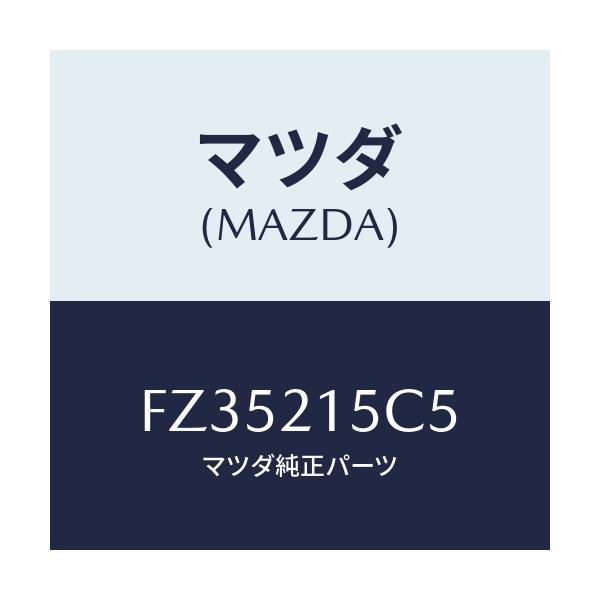 マツダ
(MAZDA)

FZ35215C5
マツダ純正パーツ